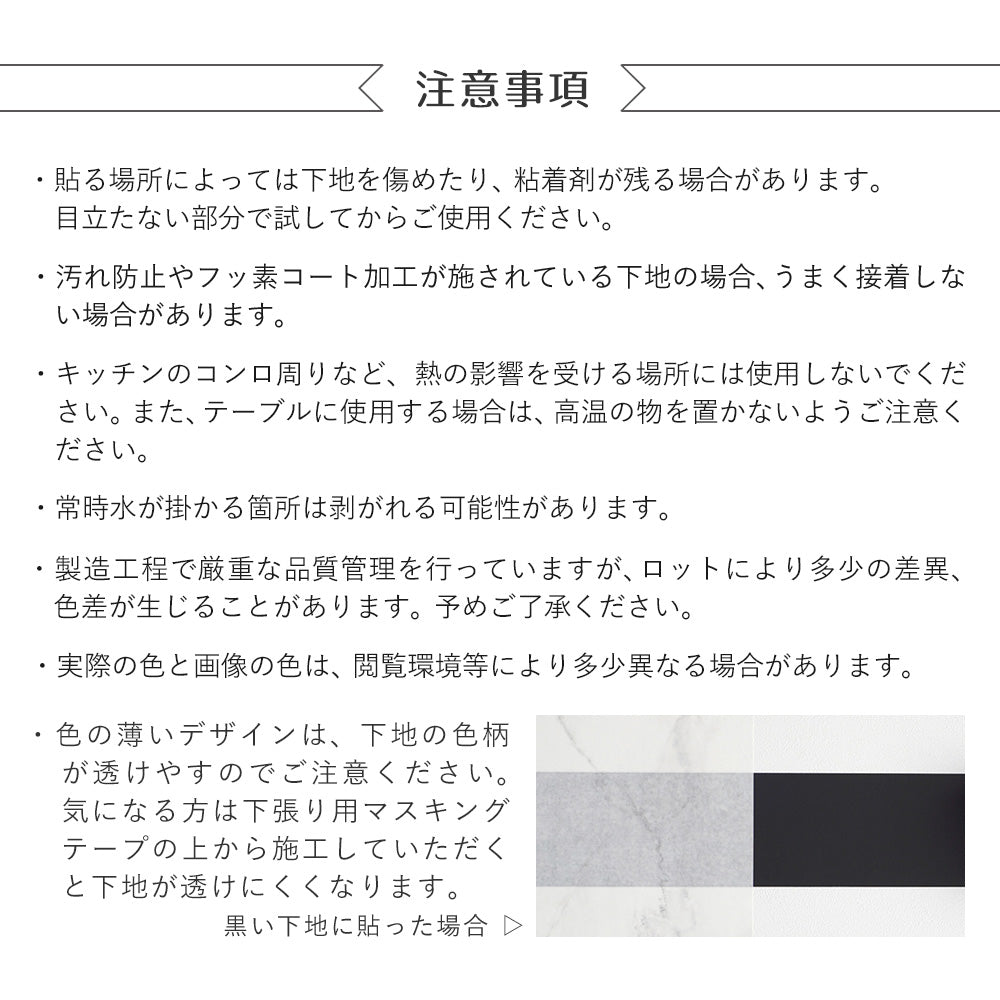 注意事項

・貼る場所によっては下地を傷めたり、粘着剤が残る場合があります。目立たない部分で試してからご使用ください。

・汚れ防止やフッ素コート加工が施されている下地の場合、うまく接着しない場合があります。

・キッチンのコンロ周りなど、熱の影響を受ける場所には使用しないでください。また、テーブルに使用する場合は、高温の物を置かないようご注意ください。

・常時水が掛かる箇所は剥がれる可能性があります。

・製造工程で厳重な品質管理を行っていますが、ロットにより多少の差異、色差が生じることがあります。予めご了承ください。

・実際の色と画像の色は、閲覧環境等により多少異なる場合があります。

・色の薄いデザインは、下地の色柄が透けやすのでご注意ください。気になる方は下張り用マスキングテープの上から施工していただくと下地が透けにくくなります。

黒い下地に貼った場合 ▷